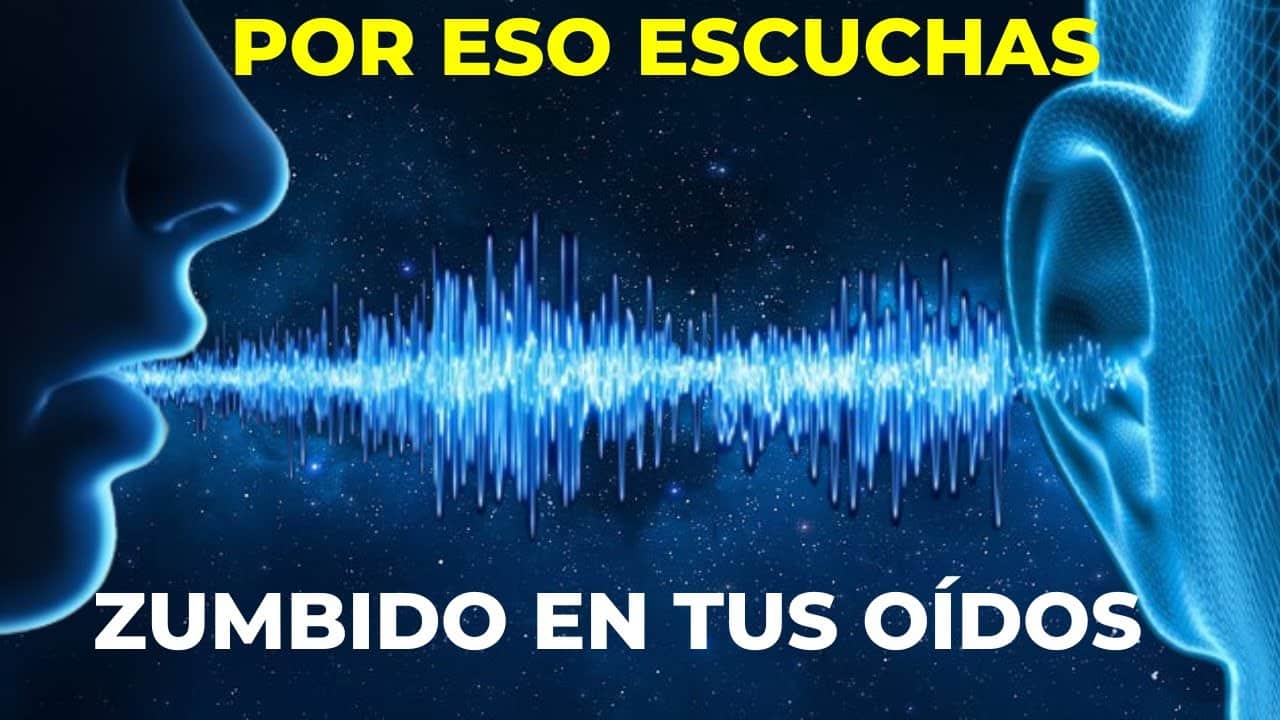 POR ESO ESCUCHAS

ZUMBIDO EN TUS OÍDOS